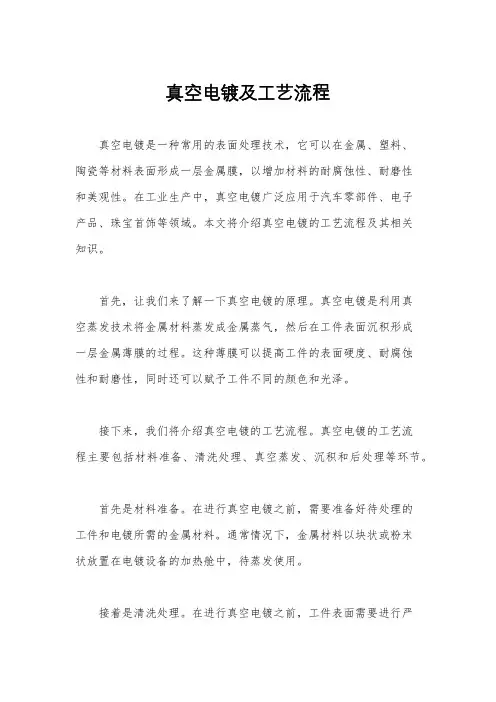 真空电镀及工艺流程

真空电镀是一种常用的表面处理技术，它可以在金属、塑料、陶瓷等材料表面形成一层金属膜，以增加材料的耐腐蚀性、耐磨性和美观性。在工业生产中，真空电镀广泛应用于汽车零部件、电子产品、珠宝首饰等领域。本文将介绍真空电镀的工艺流程及其相关知识。

首先，让我们来了解一下真空电镀的原理。真空电镀是利用真空蒸发技术将金属材料蒸发成金属蒸气，然后在工件表面沉积形成一层金属薄膜的过程。这种薄膜可以提高工件的表面硬度、耐腐蚀性和耐磨性，同时还可以赋予工件不同的颜色和光泽。

接下来，我们将介绍真空电镀的工艺流程。真空电镀的工艺流程主要包括材料准备、清洗处理、真空蒸发、沉积和后处理等环节。

首先是材料准备。在进行真空电镀之前，需要准备好待处理的工件和电镀所需的金属材料。通常情况下，金属材料以块状或粉末状放置在电镀设备的加热舱中，待蒸发使用。

接着是清洗处理。在进行真空电镀之前，工件表面需要进行严